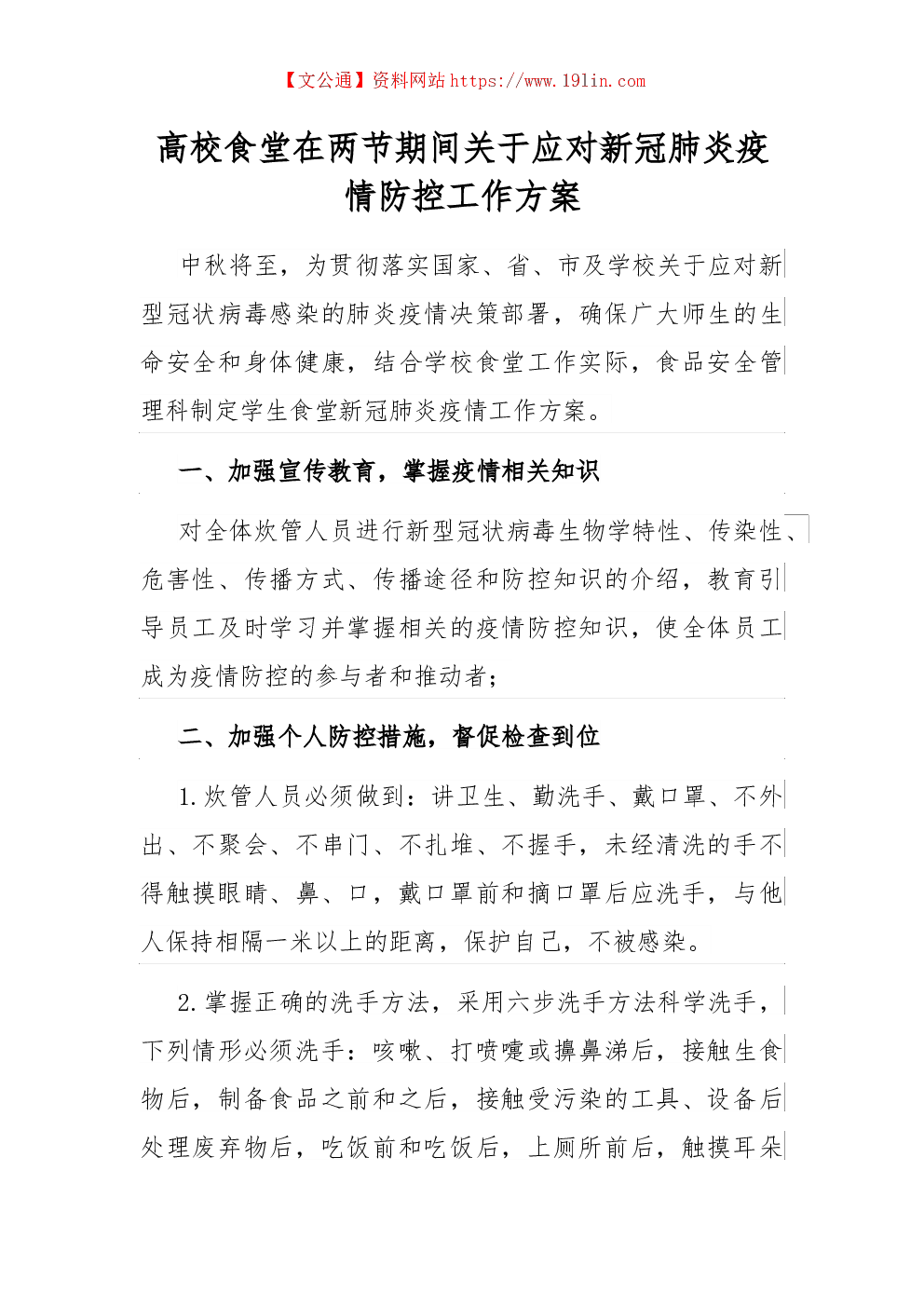 【文公通】资料网站 https://www.191in.com

高校食堂在两节期间关于应对新冠肺炎疫情防控工作方案

中秋将至，为贯彻落实国家、省、市及学校关于应对新型冠状病毒感染的肺炎疫情决策部署，确保广大师生的生命安全和身体健康，结合学校食堂工作实际，食品安全管理科制定学生食堂新冠肺炎疫情工作方案。

一、加强宣传教育，掌握疫情相关知识

对全体炊管人员进行新型冠状病毒生物学特性、传染性、危害性、传播方式、传播途径和防控知识的介绍，教育引导员工及时学习并掌握相关的疫情防控知识，使全体员工成为疫情防控的参与者和推动者；

二、加强个人防控措施，督促检查到位

1.炊管人员必须做到：讲卫生、勤洗手、戴口罩、不外出、不聚会、不串门、不扎堆、不握手，未经清洗的手不得触摸眼睛、鼻、口，戴口罩前和摘口罩后应洗手，与他人保持相隔一米以上的距离，保护自己，不被感染。

2.掌握正确的洗手方法，采用六步洗手方法科学洗手，下列情形必须洗手：咳嗽、打喷嚏或擤鼻涕后，接触生食物后，制备食品之前和之后，接触受污染的工具、设备后处理废弃物后，吃饭前和吃饭后，上厕所前后，触摸耳朵